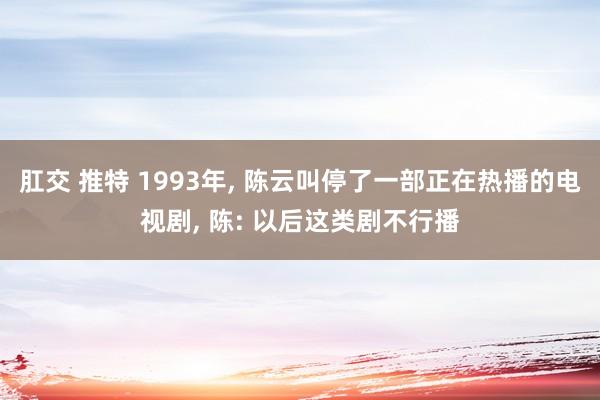 肛交 推特 1993年, 陈云叫停了一部正在热播的电视剧, 陈: 以后这类剧不行播